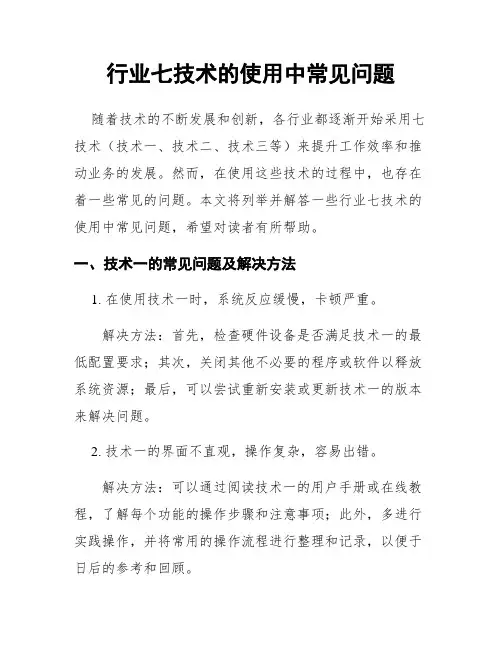 行业七技术的使用中常见问题

随着技术的不断发展和创新，各行业都逐渐开始采用七技术（技术一、技术二、技术三等）来提升工作效率和推动业务的发展。然而，在使用这些技术的过程中，也存在着一些常见的问题。本文将列举并解答一些行业七技术的使用中常见问题，希望对读者有所帮助。

一、技术一的常见问题及解决方法

1. 在使用技术一时，系统反应缓慢，卡顿严重。

解决方法：首先，检查硬件设备是否满足技术一的最低配置要求；其次，关闭其他不必要的程序或软件以释放系统资源；最后，可以尝试重新安装或更新技术一的版本来解决问题。

2. 技术一的界面不直观，操作复杂，容易出错。

解决方法：可以通过阅读技术一的用户手册或在线教程，了解每个功能的操作步骤和注意事项；此外，多进行实践操作，并将常用的操作流程进行整理和记录，以便于日后的参考和回顾。